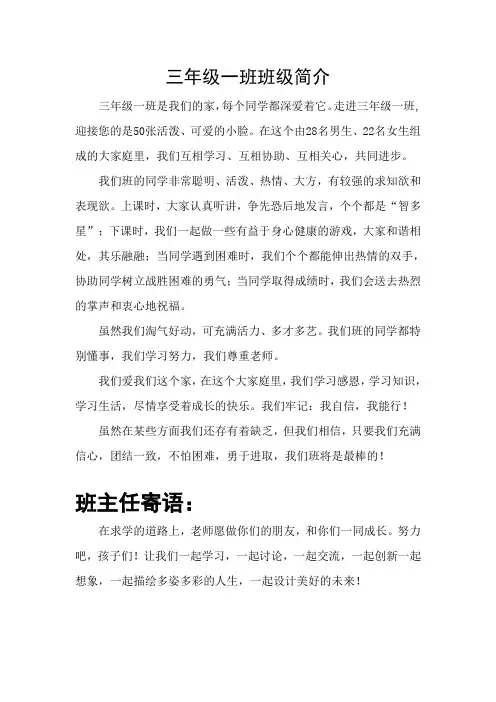 三年级一班班级简介

三年级一班是我们的家，每个同学都深爱着它。走进三年级一班，迎接您的是50张活泼、可爱的小脸。在这个由28名男生、22名女生组成的大家庭里，我们互相学习、互相协助、互相关心，共同进步。

我们班的同学非常聪明、活泼、热情、大方，有较强的求知欲和表现欲。上课时，大家认真听讲，争先恐后地发言，个个都是“智多星”；下课时，我们一起做一些有益于身心健康的游戏，大家和谐相处，其乐融融；当同学遇到困难时，我们个个都能伸出热情的双手，协助同学树立战胜困难的勇气；当同学取得成绩时，我们会送去热烈的掌声和衷心地祝福。

虽然我们淘气好动，可充满活力、多才多艺。我们班的同学都特别懂事，我们学习努力，我们尊重老师。

我们爱我们这个家，在这个大家庭里，我们学习感恩，学习知识，学习生活，尽情享受着成长的快乐。我们牢记：我自信，我能行！

虽然在某些方面我们还存有着缺乏，但我们相信，只要我们充满信心，团结一致，不怕困难，勇于进取，我们班将是最棒的！

班主任寄语：

在求学的道路上，老师愿做你们的朋友，和你们一同成长。努力吧，孩子们！让我们一起学习，一起讨论，一起交流，一起创新一起想象，一起描绘多姿多彩的人生，一起设计美好的未来！